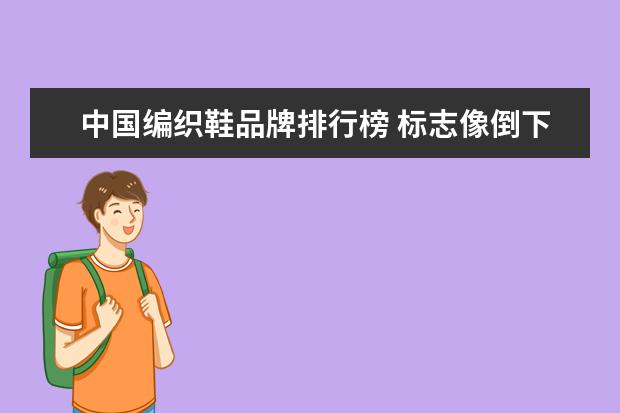 中国编织鞋品牌排行榜 标志像倒下